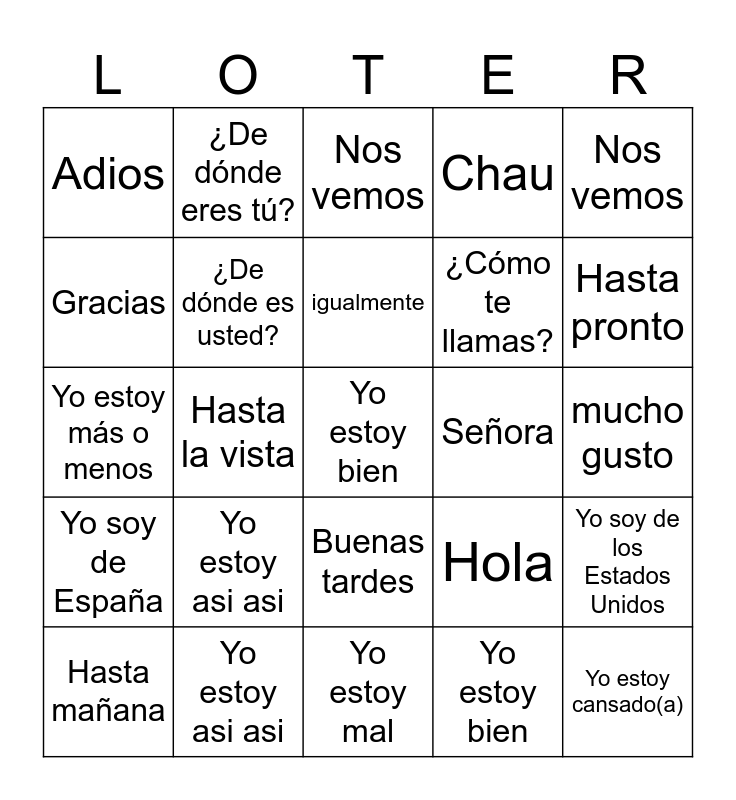 | L | O | T | E | R |
|---|---|---|---|---|
| Adios | ¿De dónde eres tú? | Nos vemos | Chau | Nos vemos |
| Gracias | ¿De dónde es usted? | igualmente | ¿Cómo te llamas? | Hasta pronto |
| Yo estoy más o menos | Hasta la vista | Yo estoy bien | Señora | mucho gusto |
| Yo soy de España | Yo estoy asi asi | Buenas tardes | Hola | Yo soy de los Estados Unidos |
| Hasta mañana | Yo estoy asi asi | Yo estoy mal | Yo estoy bien | Yo estoy cansado(a) |